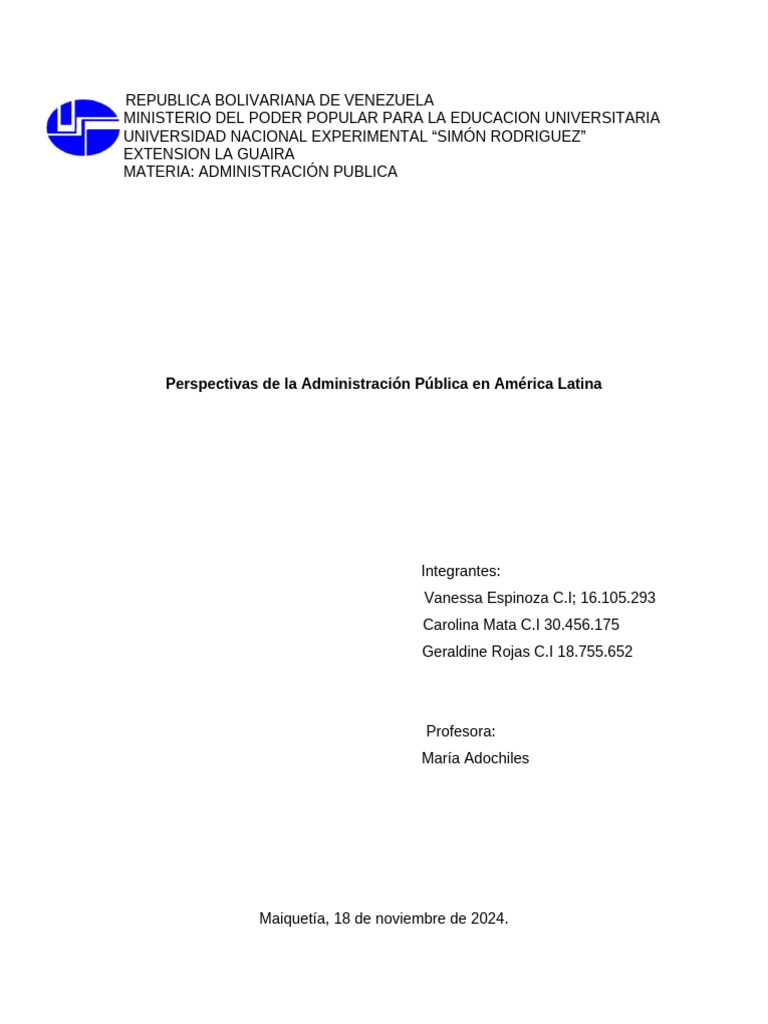 REPUBLICA BOLIVARIANA DE VENEZUELA
MINISTERIO DEL PODER POPULAR PARA LA EDUCACION UNIVERSITARIA
UNIVERSIDAD NACIONAL EXPERIMENTAL “SIMÓN RODRIGUEZ”
EXTENSION LA GUAIRA
MATERIA: ADMINISTRACIÓN PUBLICA

Perspectivas de la Administración Pública en América Latina

Integrantes:
Vanessa Espinoza C.I; 16.105.293
Carolina Mata C.I 30.456.175
Geraldine Rojas C.I 18.755.652

Profesora:
María Adochiles

Maiquetía, 18 de noviembre de 2024.